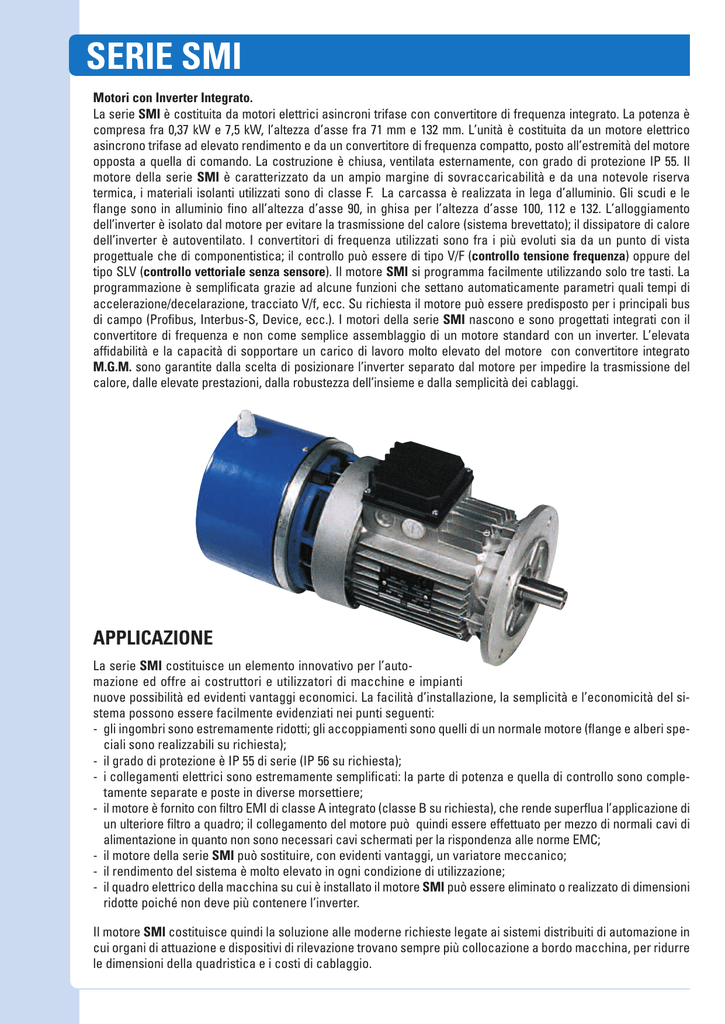 SERIE SMI

Motori con Inverter Integrato.
La serie SMI è costituita da motori elettrici asincroni trifase con convertitore di frequenza integrato. La potenza è compresa fra 0,37 kW e 7,5 kW, l'altezza d'asse fra 71 mm e 132 mm. L'unità è costituita da un motore elettrico asincrono trifase ad elevato rendimento e da un convertitore di frequenza compatto, posto all'estremità del motore opposta a quella di comando. La costruzione è chiusa, ventilata esternamente, con grado di protezione IP 55. Il motore della serie SMI è caratterizzato da un ampio margine di sovraccaricabilità e da una notevole riserva termica, i materiali isolanti utilizzati sono di classe F. La carcassa è realizzata in lega d'alluminio. Gli scudi e le flange sono in alluminio fino all'altezza d'asse 90, in ghisa per l'altezza d'asse 100, 112 e 132. L'alloggiamento dell'inverter è isolato dal motore per evitare la trasmissione del calore (sistema brevettato); il dissipatore di calore dell'inverter è autoventilato. I convertitori di frequenza utilizzati sono fra i più evoluti sia da un punto di vista progettuale che di componentistica; il controllo può essere di tipo V/F (controllo tensione frequenza) oppure del tipo SLV (controllo vettoriale senza sensore). Il motore SMI si programma facilmente utilizzando solo tre tasti. La programmazione è semplificata grazie ad alcune funzioni che settano automaticamente parametri quali tempi di accelerazione/decelarazione, tracciato V/f, ecc. Su richiesta il motore può essere predisposto per i principali bus di campo (Profibus, Interbus-S, Device, ecc.). I motori della serie SMI nascono e sono progettati integrati con il convertitore di frequenza e non come semplice assemblaggio di un motore standard con un inverter. L'elevata affidabilità e la capacità di sopportare un carico di lavoro molto elevato del motore con convertitore integrato M.G.M. sono garantite dalla scelta di posizionare l'inverter separato dal motore per impedire la trasmissione del calore, dalle elevate prestazioni, dalla robustezza dell'insieme e dalla semplicità dei cablaggi.

APPLICAZIONE
La serie SMI costituisce un elemento innovativo per l'automazione ed offre ai costruttori e utilizzatori di macchine e impianti nuove possibilità ed evidenti vantaggi economici. La facilità d'installazione, la semplicità e l'economicità del sistema possono essere facilmente evidenziati nei punti seguenti:
- gli ingombri sono estremamente ridotti; gli accoppiamenti sono quelli di un normale motore (flange e alberi speciali sono realizzabili su richiesta);
- il grado di protezione è IP 55 di serie (IP 56 su richiesta);
- i collegamenti elettrici sono estremamente semplificati: la parte di potenza e quella di controllo sono completamente separate e poste in diverse morsettiere;
- il motore è fornito con filtro EMI di classe A integrato (classe B su richiesta), che rende superflua l'applicazione di un ulteriore filtro a quadro; il collegamento del motore può quindi essere effettuato per mezzo di normali cavi di alimentazione in quanto non sono necessari cavi schermati per la rispondenza alle norme EMC;
- il motore della serie SMI può sostituire, con evidenti vantaggi, un variatore meccanico;
- il rendimento del sistema è molto elevato in ogni condizione di utilizzazione;
- il quadro elettrico della macchina su cui è installato il motore SMI può essere eliminato o realizzato di dimensioni ridotte poiché non deve più contenere l'inverter.

Il motore SMI costituisce quindi la soluzione alle moderne richieste legate ai sistemi distribuiti di automazione in cui organi di attuazione e dispositivi di rilevazione trovano sempre più collocazione a bordo macchina, per ridurre le dimensioni della quadristica e i costi di cablaggio.